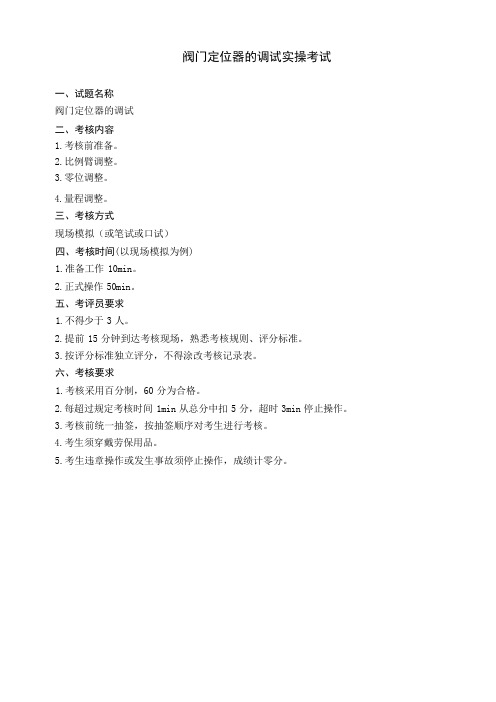 阀门定位器的调试实操考试

一、试题名称
阀门定位器的调试

二、考核内容
1.考核前准备。
2.比例臂调整。
3.零位调整。
4.量程调整。

三、考核方式
现场模拟（或笔试或口试）

四、考核时间(以现场模拟为例)
1.准备工作 10min。
2.正式操作 50min。

五、考评员要求
1.不得少于 3 人。
2.提前 15 分钟到达考核现场，熟悉考核规则、评分标准。
3.按评分标准独立评分，不得涂改考核记录表。

六、考核要求
1.考核采用百分制，60 分为合格。
2.每超过规定考核时间 1min 从总分中扣 5 分，超时 3min 停止操作。
3.考核前统一抽签，按抽签顺序对考生进行考核。
4.考生须穿戴劳保用品。
5.考生违章操作或发生事故须停止操作，成绩计零分。